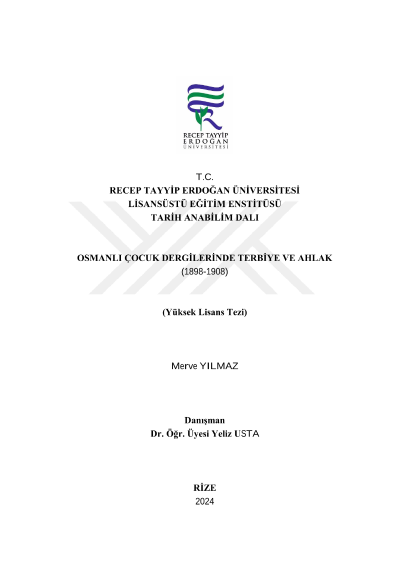 RECEP TAYYİP
ERDOĞAN
ÜNİVERSİTESİ

T.C.
RECEP TAYYİP ERDOĞAN ÜNİVERSİTESİ
LİSANSÜSTÜ EĞİTİM ENSTİTÜSÜ
TARİH ANABİLİM DALI

OSMANLI ÇOCUK DERGİLERİNDE TERBİYE VE AHLAK
(1898-1908)

(Yüksek Lisans Tezi)

Merve YILMAZ

Danışman
Dr. Öğr. Üyesi Yeliz USTA

RİZE
2024